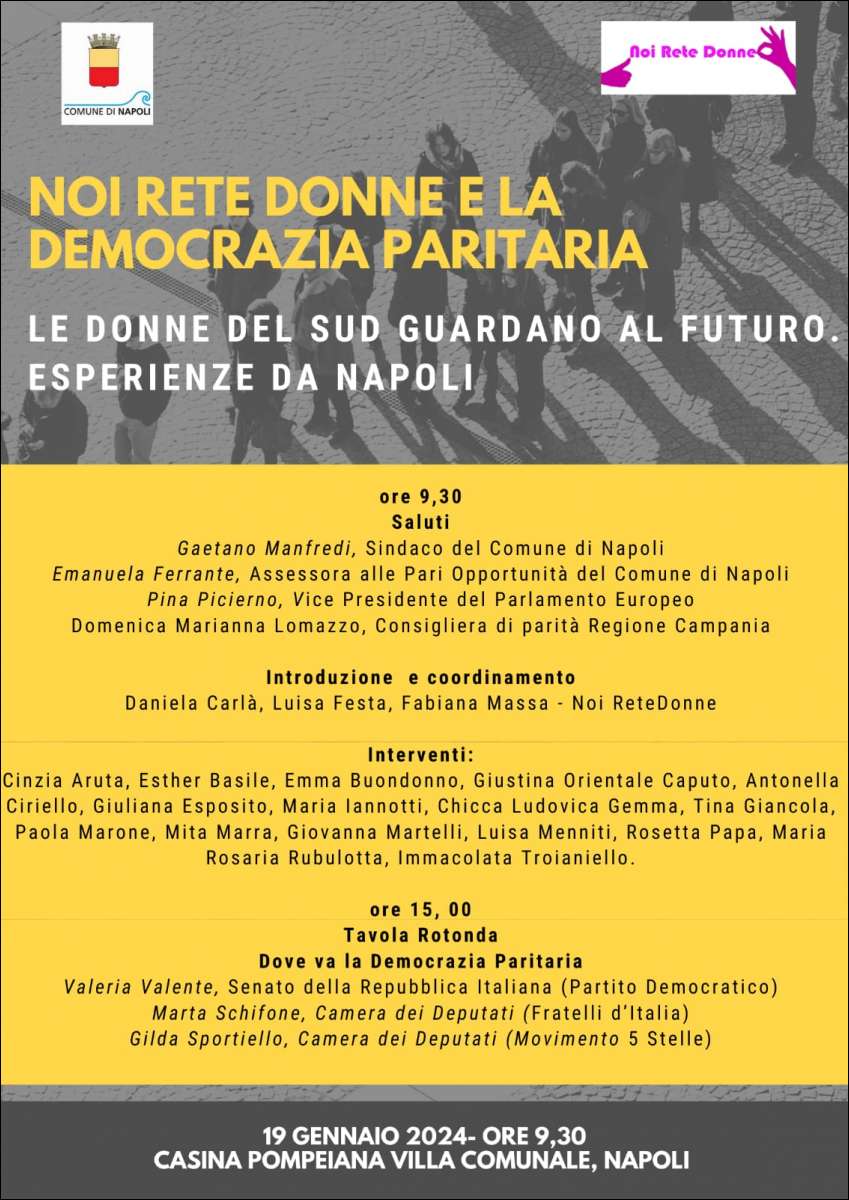 COMUNE DI NAPOLI

Noi Rete Donne

NOI RETE DONNE E LA DEMOCRAZIA PARITARIA

LE DONNE DEL SUD GUARDANO AL FUTURO. ESPERIENZE DA NAPOLI

ore 9,30
Saluti
Gaetano Manfredi, Sindaco del Comune di Napoli
Emanuela Ferrante, Assessora alle Pari Opportunità del Comune di Napoli
Pina Picierno, Vice Presidente del Parlamento Europeo
Domenica Marianna Lomazzo, Consigliera di parità Regione Campania

Introduzione e coordinamento
Daniela Carlà, Luisa Festa, Fabiana Massa - Noi ReteDonne

Interventi:
Cinzia Aruta, Esther Basile, Emma Buondonno, Giustina Orientale Caputo, Antonella Ciriello, Giuliana Esposito, Maria Iannotti, Chicca Ludovica Gemma, Tina Giancola, Paola Marone, Mita Marra, Giovanna Martelli, Luisa Menniti, Rosetta Papa, Maria Rosaria Rubulotta, Immacolata Troianiello.

ore 15, 00
Tavola Rotonda
Dove va la Democrazia Paritaria
Valeria Valente, Senato della Repubblica Italiana (Partito Democratico)
Marta Schifone, Camera dei Deputati (Fratelli d'Italia)
Gilda Sportiello, Camera dei Deputati (Movimento 5 Stelle)

19 GENNAIO 2024- ORE 9,30
CASINA POMPEIANA VILLA COMUNALE, NAPOLI